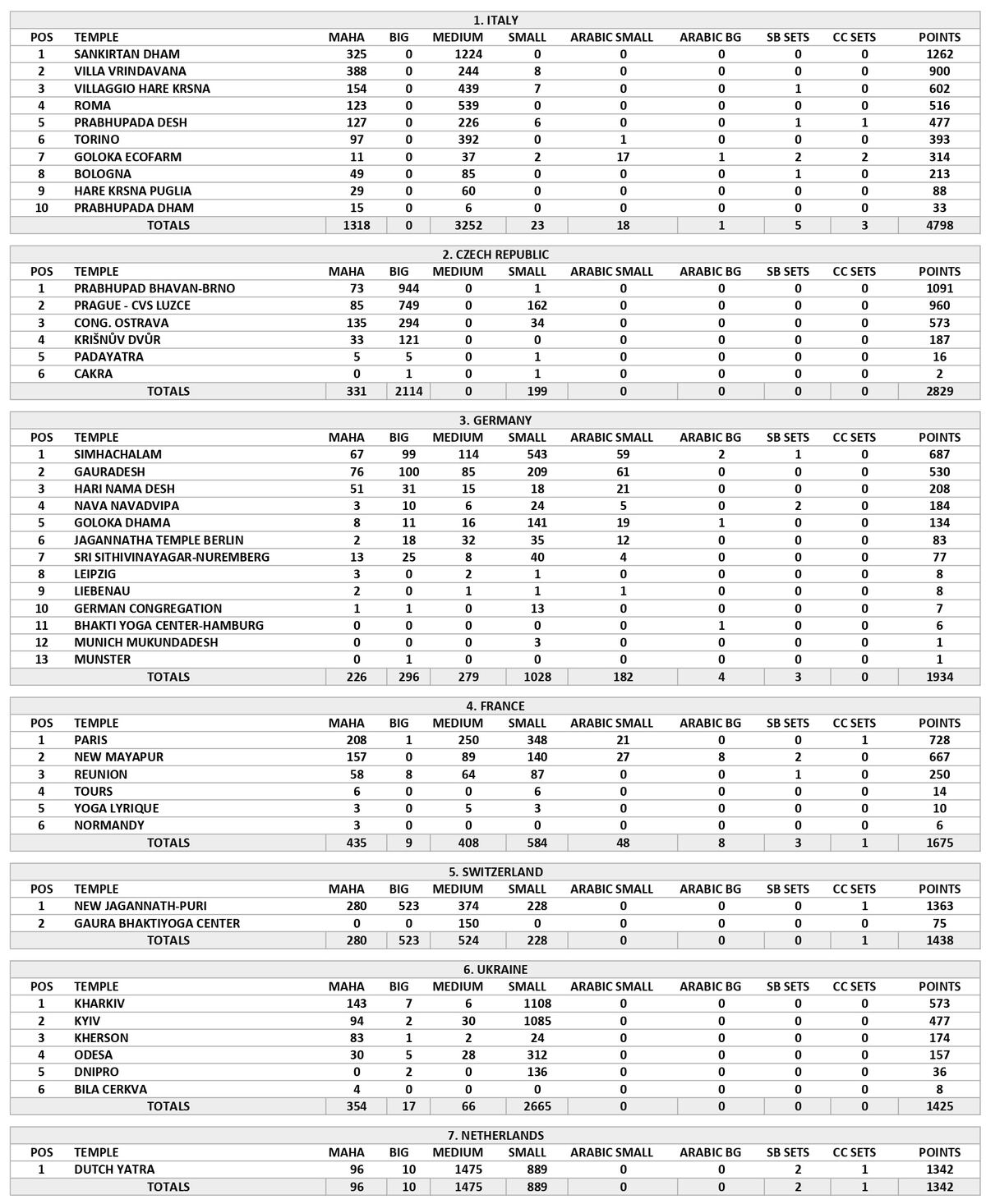 1. ITALY

| POS | TEMPLE | MAHA | BIG | MEDIUM | SMALL | ARABIC SMALL | ARABIC BG | SB SETS | CC SETS | POINTS |
|---|---|---|---|---|---|---|---|---|---|---|
| 1 | SANKIRTAN DHAM | 325 | 0 | 1224 | 0 | 0 | 0 | 0 | 0 | 1262 |
| 2 | VILLA VRINDAVANA | 388 | 0 | 244 | 8 | 0 | 0 | 0 | 0 | 900 |
| 3 | VILLAGGIO HARE KRSNA | 154 | 0 | 439 | 7 | 0 | 0 | 1 | 0 | 602 |
| 4 | ROMA | 123 | 0 | 539 | 0 | 0 | 0 | 0 | 0 | 516 |
| 5 | PRABHUPADA DESH | 127 | 0 | 226 | 6 | 0 | 0 | 1 | 1 | 477 |
| 6 | TORINO | 97 | 0 | 392 | 0 | 1 | 0 | 0 | 0 | 393 |
| 7 | GOLOKA ECOFARM | 11 | 0 | 37 | 2 | 17 | 1 | 2 | 2 | 314 |
| 8 | BOLOGNA | 49 | 0 | 85 | 0 | 0 | 0 | 1 | 0 | 213 |
| 9 | HARE KRSNA PUGLIA | 29 | 0 | 60 | 0 | 0 | 0 | 0 | 0 | 88 |
| 10 | PRABHUPADA DHAM | 15 | 0 | 6 | 0 | 0 | 0 | 0 | 0 | 33 |
| | TOTALS | 1318 | 0 | 3252 | 23 | 18 | 1 | 5 | 3 | 4798 |

2. CZECH REPUBLIC

| POS | TEMPLE | MAHA | BIG | MEDIUM | SMALL | ARABIC SMALL | ARABIC BG | SB SETS | CC SETS | POINTS |
|---|---|---|---|---|---|---|---|---|---|---|
| 1 | PRABHUPAD BHAVAN-BRNO | 73 | 944 | 0 | 1 | 0 | 0 | 0 | 0 | 1091 |
| 2 | PRAGUE - CVS LUZCE | 85 | 749 | 0 | 162 | 0 | 0 | 0 | 0 | 960 |
| 3 | CONG. OSTRAVA | 135 | 294 | 0 | 34 | 0 | 0 | 0 | 0 | 573 |
| 4 | KRIŠNŮV DVŮR | 33 | 121 | 0 | 0 | 0 | 0 | 0 | 0 | 187 |
| 5 | PADAYATRA | 5 | 5 | 0 | 1 | 0 | 0 | 0 | 0 | 16 |
| 6 | CAKRA | 0 | 1 | 0 | 1 | 0 | 0 | 0 | 0 | 2 |
| | TOTALS | 331 | 2114 | 0 | 199 | 0 | 0 | 0 | 0 | 2829 |

3. GERMANY

| POS | TEMPLE | MAHA | BIG | MEDIUM | SMALL | ARABIC SMALL | ARABIC BG | SB SETS | CC SETS | POINTS |
|---|---|---|---|---|---|---|---|---|---|---|
| 1 | SIMHACHALAM | 67 | 99 | 114 | 543 | 59 | 2 | 1 | 0 | 687 |
| 2 | GAURADESH | 76 | 100 | 85 | 209 | 61 | 0 | 0 | 0 | 530 |
| 3 | HARI NAMA DESH | 51 | 31 | 15 | 18 | 21 | 0 | 0 | 0 | 208 |
| 4 | NAVA NAVADVIPA | 3 | 10 | 6 | 24 | 5 | 0 | 2 | 0 | 184 |
| 5 | GOLOKA DHAMA | 8 | 11 | 16 | 141 | 19 | 1 | 0 | 0 | 134 |
| 6 | JAGANNATHA TEMPLE BERLIN | 2 | 18 | 32 | 35 | 12 | 0 | 0 | 0 | 83 |
| 7 | SRI SITHIVINAYAGAR-NUREMBERG | 13 | 25 | 8 | 40 | 4 | 0 | 0 | 0 | 77 |
| 8 | LEIPZIG | 3 | 0 | 2 | 1 | 0 | 0 | 0 | 0 | 8 |
| 9 | LIEBENAU | 2 | 0 | 1 | 1 | 1 | 0 | 0 | 0 | 8 |
| 10 | GERMAN CONGREGATION | 1 | 1 | 0 | 13 | 0 | 0 | 0 | 0 | 7 |
| 11 | BHAKTI YOGA CENTER-HAMBURG | 0 | 0 | 0 | 0 | 0 | 1 | 0 | 0 | 6 |
| 12 | MUNICH MUKUNDADESH | 0 | 0 | 0 | 3 | 0 | 0 | 0 | 0 | 1 |
| 13 | MUNSTER | 0 | 1 | 0 | 0 | 0 | 0 | 0 | 0 | 1 |
| | TOTALS | 226 | 296 | 279 | 1028 | 182 | 4 | 3 | 0 | 1934 |

4. FRANCE

| POS | TEMPLE | MAHA | BIG | MEDIUM | SMALL | ARABIC SMALL | ARABIC BG | SB SETS | CC SETS | POINTS |
|---|---|---|---|---|---|---|---|---|---|---|
| 1 | PARIS | 208 | 1 | 250 | 348 | 21 | 0 | 0 | 1 | 728 |
| 2 | NEW MAYAPUR | 157 | 0 | 89 | 140 | 27 | 8 | 2 | 0 | 667 |
| 3 | REUNION | 58 | 8 | 64 | 87 | 0 | 0 | 1 | 0 | 250 |
| 4 | TOURS | 6 | 0 | 0 | 6 | 0 | 0 | 0 | 0 | 14 |
| 5 | YOGA LYRIQUE | 3 | 0 | 5 | 3 | 0 | 0 | 0 | 0 | 10 |
| 6 | NORMANDY | 3 | 0 | 0 | 0 | 0 | 0 | 0 | 0 | 6 |
| | TOTALS | 435 | 9 | 408 | 584 | 48 | 8 | 3 | 1 | 1675 |

5. SWITZERLAND

| POS | TEMPLE | MAHA | BIG | MEDIUM | SMALL | ARABIC SMALL | ARABIC BG | SB SETS | CC SETS | POINTS |
|---|---|---|---|---|---|---|---|---|---|---|
| 1 | NEW JAGANNATH-PURI | 280 | 523 | 374 | 228 | 0 | 0 | 0 | 1 | 1363 |
| 2 | GAURA BHAKTIYOGA CENTER | 0 | 0 | 150 | 0 | 0 | 0 | 0 | 0 | 75 |
| | TOTALS | 280 | 523 | 524 | 228 | 0 | 0 | 0 | 1 | 1438 |

6. UKRAINE

| POS | TEMPLE | MAHA | BIG | MEDIUM | SMALL | ARABIC SMALL | ARABIC BG | SB SETS | CC SETS | POINTS |
|---|---|---|---|---|---|---|---|---|---|---|
| 1 | KHARKIV | 143 | 7 | 6 | 1108 | 0 | 0 | 0 | 0 | 573 |
| 2 | KYIV | 94 | 2 | 30 | 1085 | 0 | 0 | 0 | 0 | 477 |
| 3 | KHERSON | 83 | 1 | 2 | 24 | 0 | 0 | 0 | 0 | 174 |
| 4 | ODESA | 30 | 5 | 28 | 312 | 0 | 0 | 0 | 0 | 157 |
| 5 | DNIPRO | 0 | 2 | 0 | 136 | 0 | 0 | 0 | 0 | 36 |
| 6 | BILA CERKVA | 4 | 0 | 0 | 0 | 0 | 0 | 0 | 0 | 8 |
| | TOTALS | 354 | 17 | 66 | 2665 | 0 | 0 | 0 | 0 | 1425 |

7. NETHERLANDS

| POS | TEMPLE | MAHA | BIG | MEDIUM | SMALL | ARABIC SMALL | ARABIC BG | SB SETS | CC SETS | POINTS |
|---|---|---|---|---|---|---|---|---|---|---|
| 1 | DUTCH YATRA | 96 | 10 | 1475 | 889 | 0 | 0 | 2 | 1 | 1342 |
| | TOTALS | 96 | 10 | 1475 | 889 | 0 | 0 | 2 | 1 | 1342 |